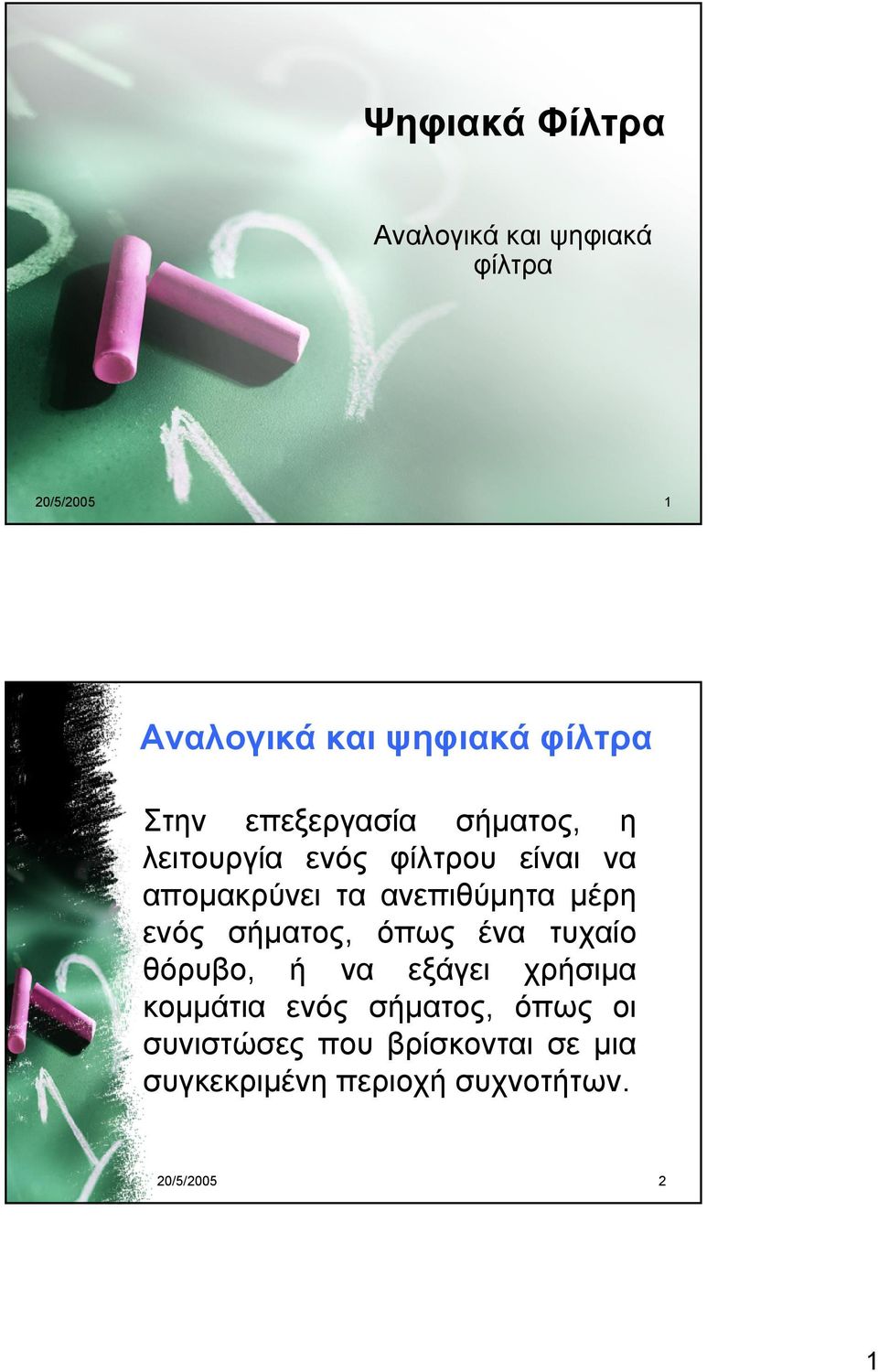 Ψηφιακά Φίλτρα

Αναλογικά και ψηφιακά φίλτρα

20/5/2005

1

Αναλογικά και ψηφιακά φίλτρα

Στην επεξεργασία σήματος, η λειτουργία ενός φίλτρου είναι να απομακρύνει τα ανεπιθύμητα μέρη ενός σήματος, όπως ένα τυχαίο θόρυβο, ή να εξάγει χρήσιμα κομμάτια ενός σήματος, όπως οι συνιστώσες που βρίσκονται σε μια συγκεκριμένη περιοχή συχνοτήτων.

20/5/2005

2

1